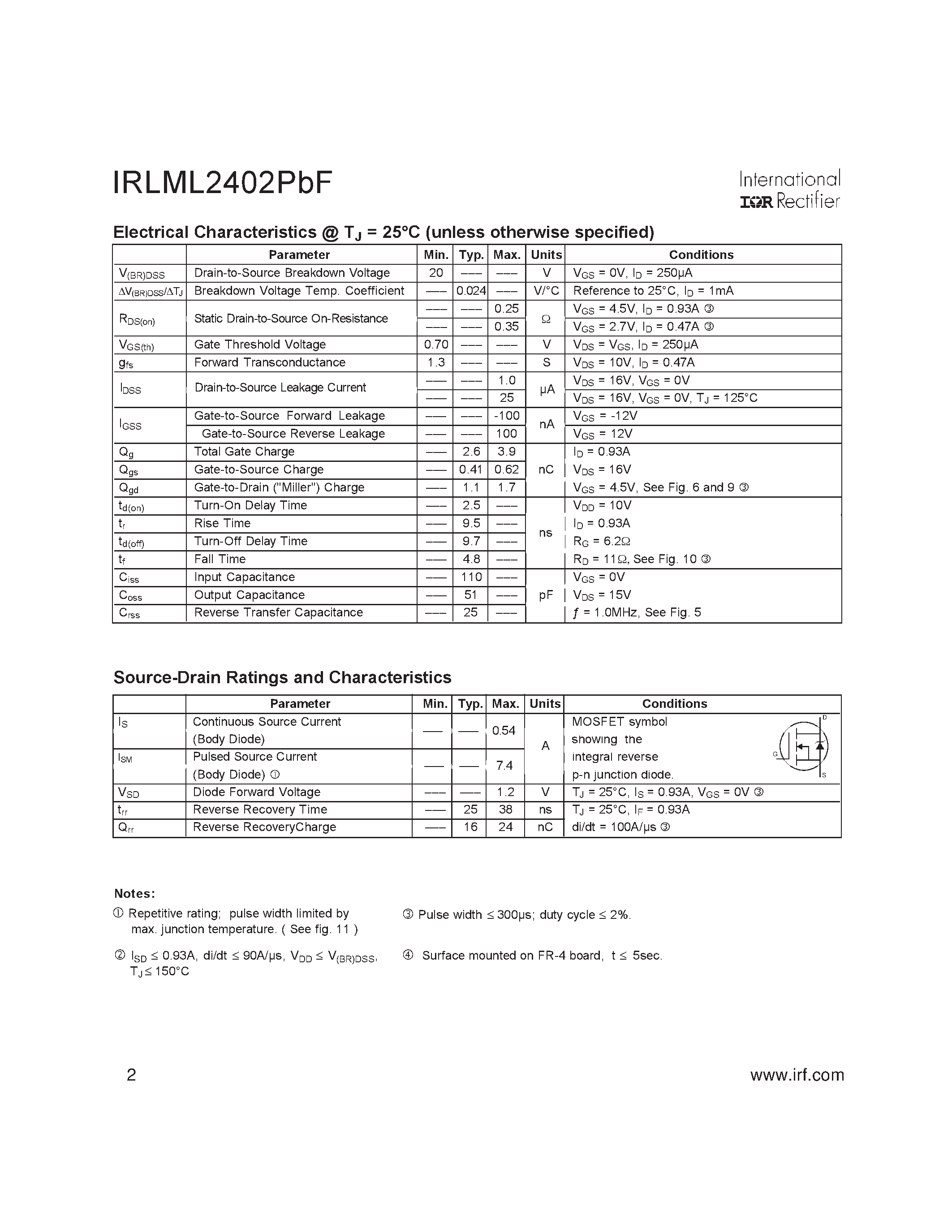 IRLML2402PbF

International
IOR Rectifier

Electrical Characteristics @ $T_J$ = 25°C (unless otherwise specified)

| | Parameter | Min. | Typ. | Max. | Units | Conditions |
|---|---|---|---|---|---|---|
| $V_{(BR)DSS}$ | Drain-to-Source Breakdown Voltage | 20 | ––– | ––– | V | $V_{GS}$ = 0V, $I_D$ = 250µA |
| $\Delta V_{(BR)DSS}/\Delta T_J$ | Breakdown Voltage Temp. Coefficient | ––– | 0.024 | ––– | V/°C | Reference to 25°C, $I_D$ = 1mA |
| $R_{DS(on)}$ | Static Drain-to-Source On-Resistance | ––– | ––– | 0.25 | Ω | $V_{GS}$ = 4.5V, $I_D$ = 0.93A ③ |
| | | ––– | ––– | 0.35 | | $V_{GS}$ = 2.7V, $I_D$ = 0.47A ③ |
| $V_{GS(th)}$ | Gate Threshold Voltage | 0.70 | ––– | ––– | V | $V_{DS}$ = $V_{GS}$, $I_D$ = 250µA |
| $g_{fs}$ | Forward Transconductance | 1.3 | ––– | ––– | S | $V_{DS}$ = 10V, $I_D$ = 0.47A |
| $I_{DSS}$ | Drain-to-Source Leakage Current | ––– | ––– | 1.0 | µA | $V_{DS}$ = 16V, $V_{GS}$ = 0V |
| | | ––– | ––– | 25 | | $V_{DS}$ = 16V, $V_{GS}$ = 0V, $T_J$ = 125°C |
| $I_{GSS}$ | Gate-to-Source Forward Leakage | ––– | ––– | -100 | nA | $V_{GS}$ = -12V |
| | Gate-to-Source Reverse Leakage | ––– | ––– | 100 | | $V_{GS}$ = 12V |
| $Q_g$ | Total Gate Charge | ––– | 2.6 | 3.9 | nC | $I_D$ = 0.93A |
| $Q_{gs}$ | Gate-to-Source Charge | ––– | 0.41 | 0.62 | | $V_{DS}$ = 16V |
| $Q_{gd}$ | Gate-to-Drain ("Miller") Charge | ––– | 1.1 | 1.7 | | $V_{GS}$ = 4.5V, See Fig. 6 and 9 ③ |
| $t_{d(on)}$ | Turn-On Delay Time | ––– | 2.5 | ––– | ns | $V_{DD}$ = 10V |
| $t_r$ | Rise Time | ––– | 9.5 | ––– | | $I_D$ = 0.93A |
| $t_{d(off)}$ | Turn-Off Delay Time | ––– | 9.7 | ––– | | $R_G$ = 6.2Ω |
| $t_f$ | Fall Time | ––– | 4.8 | ––– | | $R_D$ = 11Ω, See Fig. 10 ③ |
| $C_{iss}$ | Input Capacitance | ––– | 110 | ––– | pF | $V_{GS}$ = 0V |
| $C_{oss}$ | Output Capacitance | ––– | 51 | ––– | | $V_{DS}$ = 15V |
| $C_{rss}$ | Reverse Transfer Capacitance | ––– | 25 | ––– | | $f$ = 1.0MHz, See Fig. 5 |

Source-Drain Ratings and Characteristics

| | Parameter | Min. | Typ. | Max. | Units | Conditions |
|---|---|---|---|---|---|---|
| $I_S$ | Continuous Source Current (Body Diode) | ––– | ––– | 0.54 | A | MOSFET symbol showing the integral reverse p-n junction diode. D G S |
| $I_{SM}$ | Pulsed Source Current (Body Diode) ① | ––– | ––– | 7.4 | | |
| $V_{SD}$ | Diode Forward Voltage | ––– | ––– | 1.2 | V | $T_J$ = 25°C, $I_S$ = 0.93A, $V_{GS}$ = 0V ③ |
| $t_{rr}$ | Reverse Recovery Time | ––– | 25 | 38 | ns | $T_J$ = 25°C, $I_F$ = 0.93A |
| $Q_{rr}$ | Reverse RecoveryCharge | ––– | 16 | 24 | nC | di/dt = 100A/µs ③ |

Notes:

① Repetitive rating; pulse width limited by max. junction temperature. ( See fig. 11 )

② $I_{SD}$ ≤ 0.93A, di/dt ≤ 90A/µs, $V_{DD}$ ≤ $V_{(BR)DSS}$, $T_J$ ≤ 150°C

③ Pulse width ≤ 300µs; duty cycle ≤ 2%.

④ Surface mounted on FR-4 board, t ≤ 5sec.

2

www.irf.com